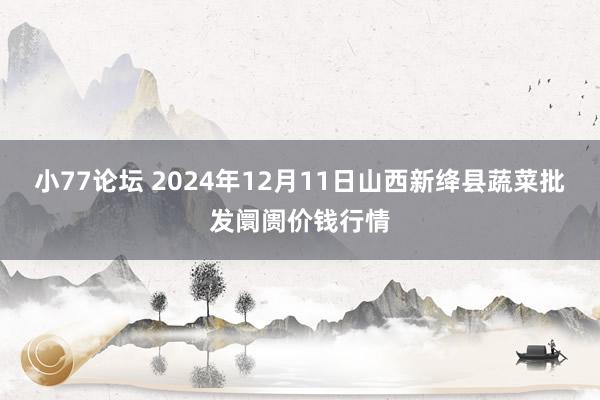 小77论坛 2024年12月11日山西新绛县蔬菜批发阛阓价钱行情